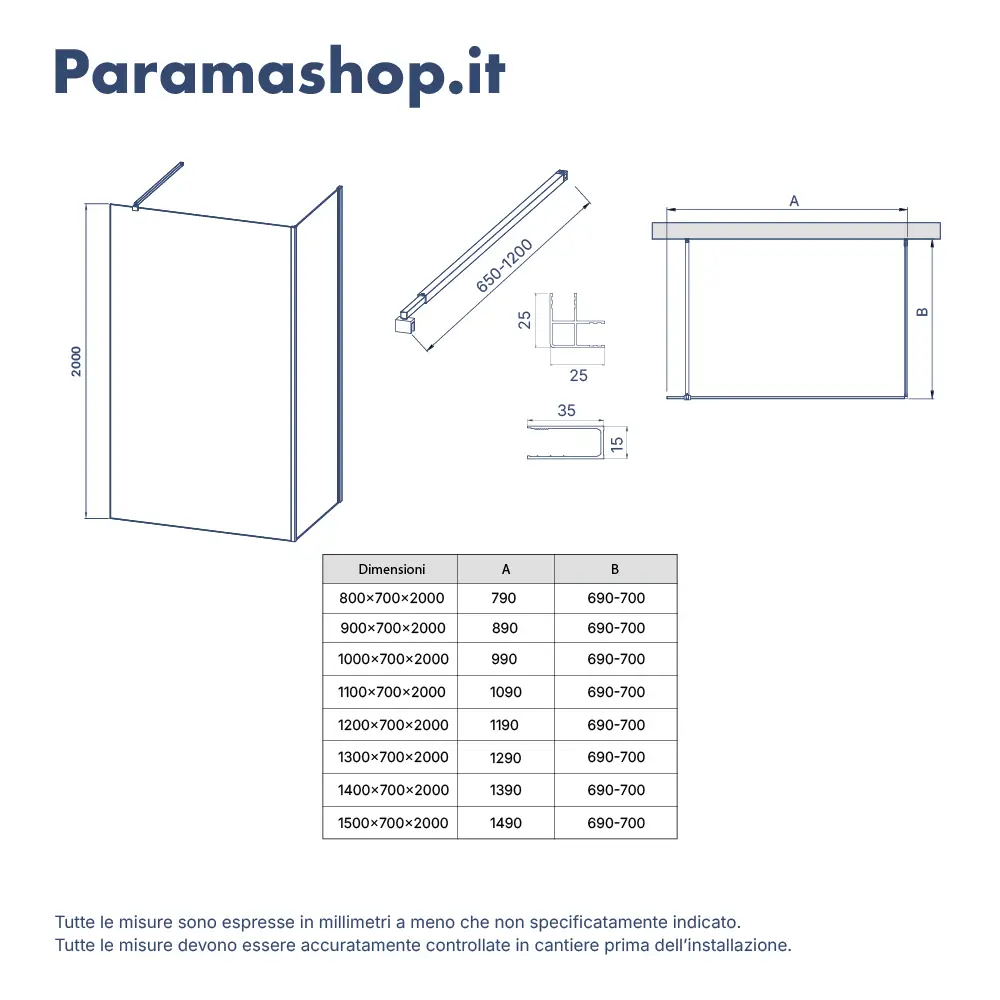 Paramashop.it

2000

650-1200

25

25

35

15

A

B

| Dimensioni | A | B |
|---|---|---|
| 800×700×2000 | 790 | 690-700 |
| 900×700×2000 | 890 | 690-700 |
| 1000×700×2000 | 990 | 690-700 |
| 1100×700×2000 | 1090 | 690-700 |
| 1200×700×2000 | 1190 | 690-700 |
| 1300×700×2000 | 1290 | 690-700 |
| 1400×700×2000 | 1390 | 690-700 |
| 1500×700×2000 | 1490 | 690-700 |

Tutte le misure sono espresse in millimetri a meno che non specificatamente indicato.
Tutte le misure devono essere accuratamente controllate in cantiere prima dell'installazione.